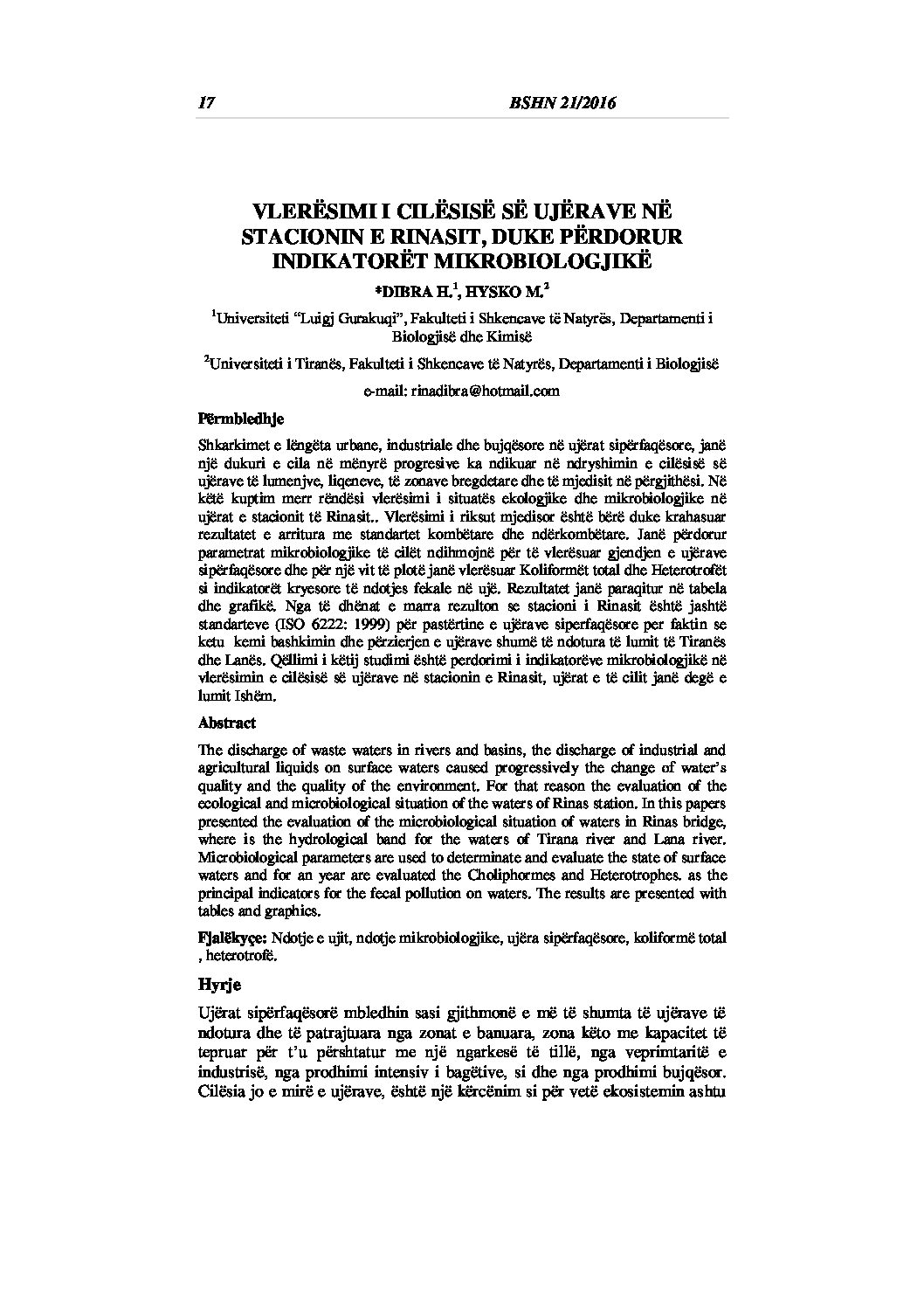 17 BSHN 21/2016

VLERËSIMI I CILËSISË SË UJËRAVE NË STACIONIN E RINASIT, DUKE PËRDORUR INDIKATORËT MIKROBIOLOGJIKË

*DIBRA H.$^1$, HYSKO M.$^2$

$^1$Universiteti "Luigj Gurakuqi", Fakulteti i Shkencave të Natyrës, Departamenti i Biologjisë dhe Kimisë

$^2$Universiteti i Tiranës, Fakulteti i Shkencave të Natyrës, Departamenti i Biologjisë

e-mail: rinadibra@hotmail.com

Përmbledhje

Shkarkimet e lëngëta urbane, industriale dhe bujqësore në ujërat sipërfaqësore, janë një dukuri e cila në mënyrë progresive ka ndikuar në ndryshimin e cilësisë së ujërave të lumenjve, liqeneve, të zonave bregdetare dhe të mjedisit në përgjithësi. Në këtë kuptim merr rëndësi vlerësimi i situatës ekologjike dhe mikrobiologjike në ujërat e stacionit të Rinasit.. Vlerësimi i riksut mjedisor është bërë duke krahasuar rezultatet e arritura me standartet kombëtare dhe ndërkombëtare. Janë përdorur parametrat mikrobiologjike të cilët ndihmojnë për të vlerësuar gjendjen e ujërave sipërfaqësore dhe për një vit të plotë janë vlerësuar Koliformët total dhe Heterotrofët si indikatorët kryesore të ndotjes fekale në ujë. Rezultatet janë paraqitur në tabela dhe grafikë. Nga të dhënat e marra rezulton se stacioni i Rinasit është jashtë standarteve (ISO 6222: 1999) për pastërtine e ujërave siperfaqësore per faktin se ketu kemi bashkimin dhe përzierjen e ujërave shumë të ndotura të lumit të Tiranës dhe Lanës. Qëllimi i këtij studimi është perdorimi i indikatorëve mikrobiologjikë në vlerësimin e cilësisë së ujërave në stacionin e Rinasit, ujërat e të cilit janë degë e lumit Ishëm.

Abstract

The discharge of waste waters in rivers and basins, the discharge of industrial and agricultural liquids on surface waters caused progressively the change of water's quality and the quality of the environment. For that reason the evaluation of the ecological and microbiological situation of the waters of Rinas station. In this papers presented the evaluation of the microbiological situation of waters in Rinas bridge, where is the hydrological band for the waters of Tirana river and Lana river. Microbiological parameters are used to determinate and evaluate the state of surface waters and for an year are evaluated the Choliphormes and Heterotrophes. as the principal indicators for the fecal pollution on waters. The results are presented with tables and graphics.

Fjalëkyçe: Ndotje e ujit, ndotje mikrobiologjike, ujëra sipërfaqësore, koliformë total , heterotrofë.

Hyrje

Ujërat sipërfaqësorë mbledhin sasi gjithmonë e më të shumta të ujërave të ndotura dhe të patrajtuara nga zonat e banuara, zona këto me kapacitet të tepruar për t'u përshtatur me një ngarkesë të tillë, nga veprimtaritë e industrisë, nga prodhimi intensiv i bagëtive, si dhe nga prodhimi bujqësor. Cilësia jo e mirë e ujërave, është një kërcënim si për vetë ekosistemin ashtu